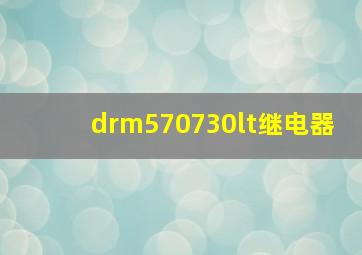 drm570730lt继电器